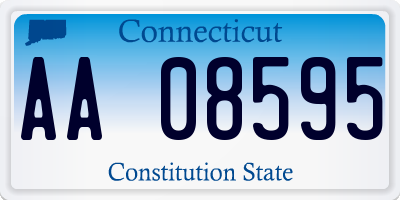 Connecticut

AA 08595

Constitution State